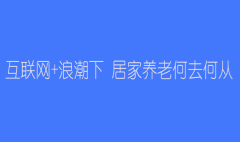 互联网+浪潮下 居家养老何去何从